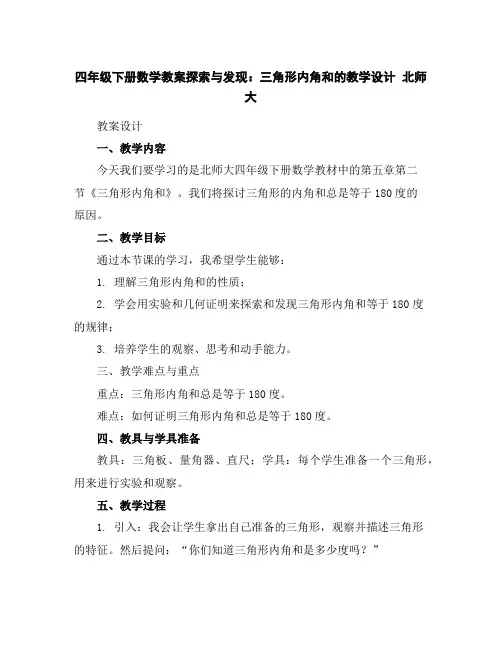 四年级下册数学教案探索与发现：三角形内角和的教学设计 北师大

教案设计

一、教学内容

今天我们要学习的是北师大四年级下册数学教材中的第五章第二节《三角形内角和》。我们将探讨三角形的内角和总是等于180度的原因。

二、教学目标

通过本节课的学习，我希望学生能够：

1. 理解三角形内角和的性质；

2. 学会用实验和几何证明来探索和发现三角形内角和等于180度的规律；

3. 培养学生的观察、思考和动手能力。

三、教学难点与重点

重点：三角形内角和总是等于180度。

难点：如何证明三角形内角和总是等于180度。

四、教具与学具准备

教具：三角板、量角器、直尺；学具：每个学生准备一个三角形，用来进行实验和观察。

五、教学过程

1. 引入：我会让学生拿出自己准备的三角形，观察并描述三角形的特征。然后提问：“你们知道三角形内角和是多少度吗？”